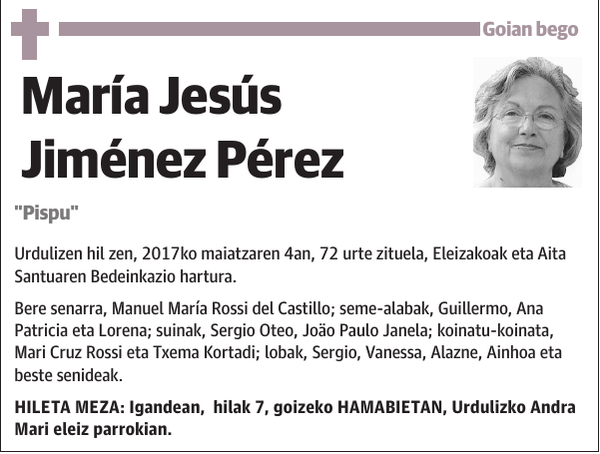 Goian bego

María Jesús Jiménez Pérez

"Pispu"

Urdulizen hil zen, 2017ko maiatzaren 4an, 72 urte zituela, Eleizakoak eta Aita Santuaren Bedeinkazio hartura.

Bere senarra, Manuel María Rossi del Castillo; seme-alabak, Guillermo, Ana Patricia eta Lorena; suinak, Sergio Oteo, Joäo Paulo Janela; koinatu-koinata, Mari Cruz Rossi eta Txema Kortadi; lobak, Sergio, Vanessa, Alazne, Ainhoa eta beste senideak.

HILETA MEZA: Igandean, hilak 7, goizeko HAMABIETAN, Urdulizko Andra Mari eleiz parrokian.